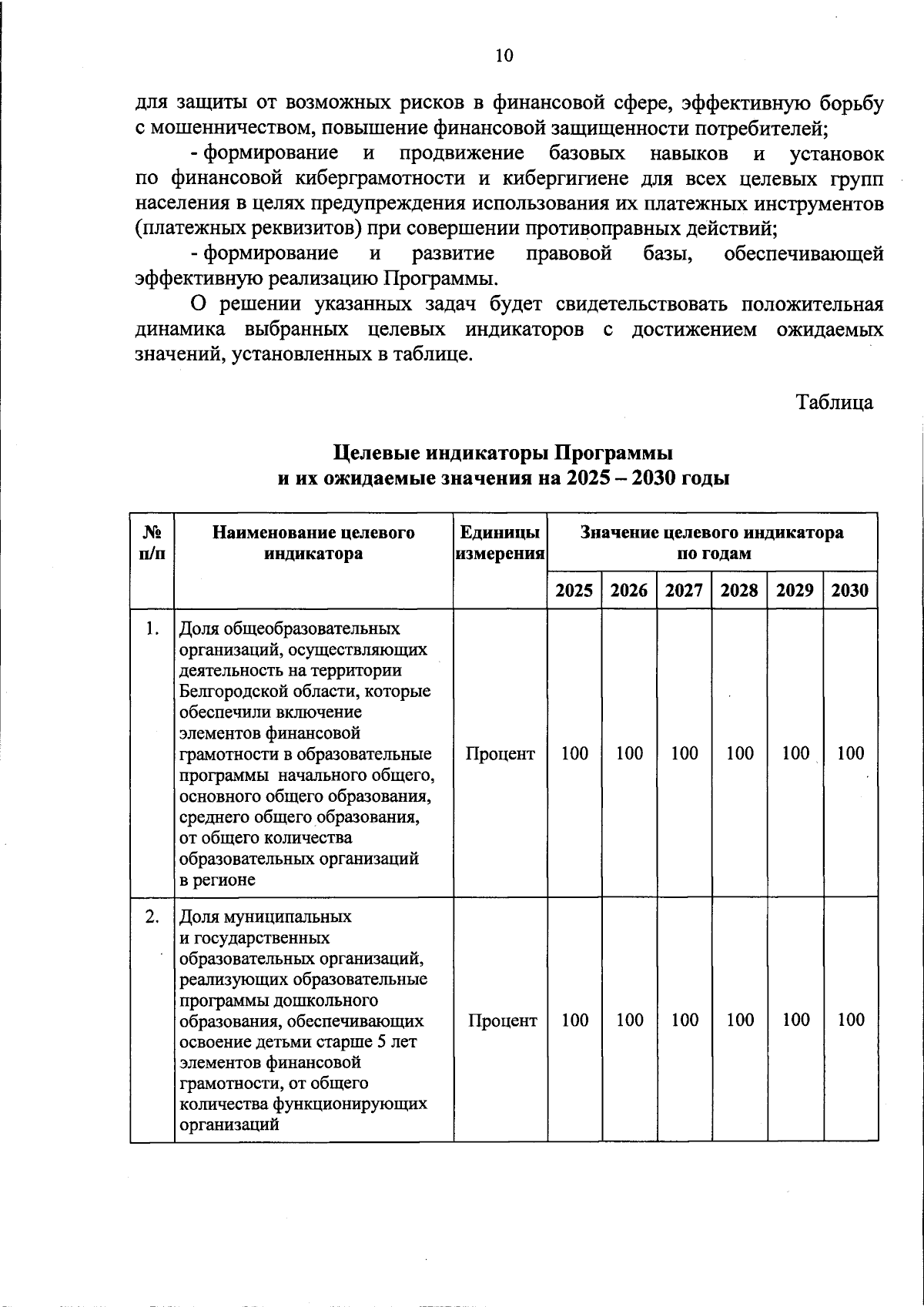 10

для защиты от возможных рисков в финансовой сфере, эффективную борьбу с мошенничеством, повышение финансовой защищенности потребителей;

- формирование и продвижение базовых навыков и установок по финансовой киберграмотности и кибергигиене для всех целевых групп населения в целях предупреждения использования их платежных инструментов (платежных реквизитов) при совершении противоправных действий;

- формирование и развитие правовой базы, обеспечивающей эффективную реализацию Программы.

О решении указанных задач будет свидетельствовать положительная динамика выбранных целевых индикаторов с достижением ожидаемых значений, установленных в таблице.

Таблица

Целевые индикаторы Программы
и их ожидаемые значения на 2025 – 2030 годы

| № п/п | Наименование целевого индикатора | Единицы измерения | Значение целевого индикатора по годам | | | | | |
|---|---|---|---|---|---|---|---|---|
| | | | 2025 | 2026 | 2027 | 2028 | 2029 | 2030 |
| 1. | Доля общеобразовательных организаций, осуществляющих деятельность на территории Белгородской области, которые обеспечили включение элементов финансовой грамотности в образовательные программы начального общего, основного общего образования, среднего общего образования, от общего количества образовательных организаций в регионе | Процент | 100 | 100 | 100 | 100 | 100 | 100 |
| 2. | Доля муниципальных и государственных образовательных организаций, реализующих образовательные программы дошкольного образования, обеспечивающих освоение детьми старше 5 лет элементов финансовой грамотности, от общего количества функционирующих организаций | Процент | 100 | 100 | 100 | 100 | 100 | 100 |